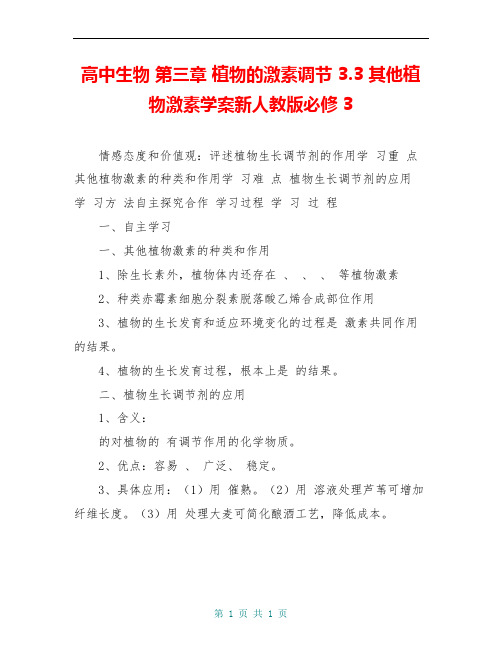 高中生物 第三章 植物的激素调节 3.3 其他植物激素学案新人教版必修 3

情感态度和价值观：评述植物生长调节剂的作用学 习重 点 其他植物激素的种类和作用学 习难 点 植物生长调节剂的应用学 习方 法自主探究合作 学习过程 学 习 过 程

一、自主学习

一、其他植物激素的种类和作用

1、除生长素外，植物体内还存在 、 、 、 等植物激素

2、种类赤霉素细胞分裂素脱落酸乙烯合成部位作用

3、植物的生长发育和适应环境变化的过程是 激素共同作用的结果。

4、植物的生长发育过程，根本上是 的结果。

二、植物生长调节剂的应用

1、含义：

的对植物的 有调节作用的化学物质。

2、优点：容易 、 广泛、 稳定。

3、具体应用：（1）用 催熟。（2）用 溶液处理芦苇可增加纤维长度。（3）用 处理大麦可简化酿酒工艺，降低成本。

第 1 页 共 1 页